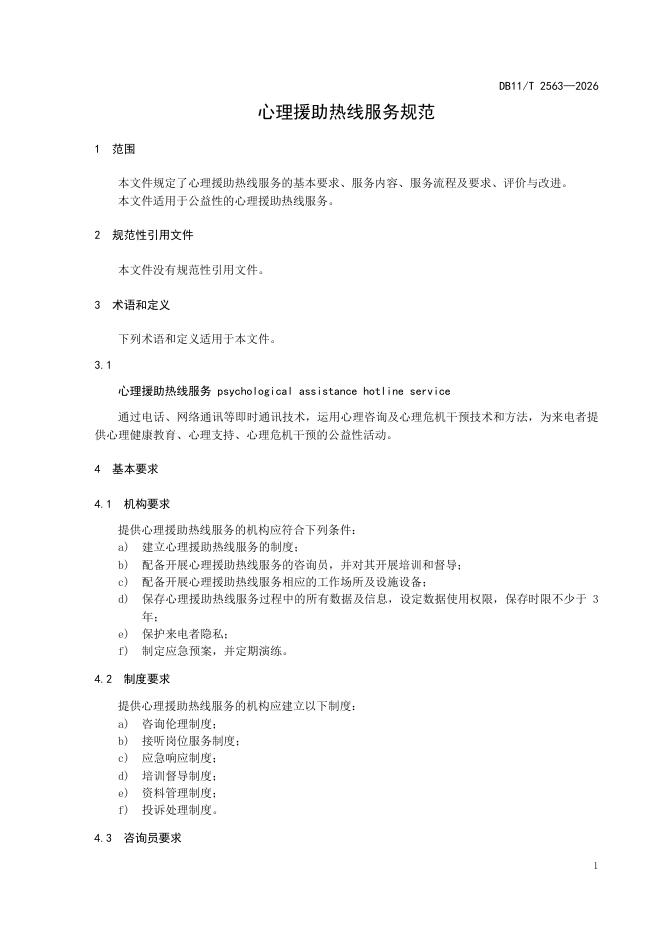 DB11/T 2563—2026

心理援助热线服务规范

1 范围

本文件规定了心理援助热线服务的基本要求、服务内容、服务流程及要求、评价与改进。

本文件适用于公益性的心理援助热线服务。

2 规范性引用文件

本文件没有规范性引用文件。

3 术语和定义

下列术语和定义适用于本文件。

3.1

心理援助热线服务 psychological assistance hotline service

通过电话、网络通讯等即时通讯技术，运用心理咨询及心理危机干预技术和方法，为来电者提供心理健康教育、心理支持、心理危机干预的公益性活动。

4 基本要求

4.1 机构要求

提供心理援助热线服务的机构应符合下列条件：

a) 建立心理援助热线服务的制度；
b) 配备开展心理援助热线服务的咨询员，并对其开展培训和督导；
c) 配备开展心理援助热线服务相应的工作场所及设施设备；
d) 保存心理援助热线服务过程中的所有数据及信息，设定数据使用权限，保存时限不少于3年；
e) 保护来电者隐私；
f) 制定应急预案，并定期演练。

4.2 制度要求

提供心理援助热线服务的机构应建立以下制度：

a) 咨询伦理制度；
b) 接听岗位服务制度；
c) 应急响应制度；
d) 培训督导制度；
e) 资料管理制度；
f) 投诉处理制度。

4.3 咨询员要求

1